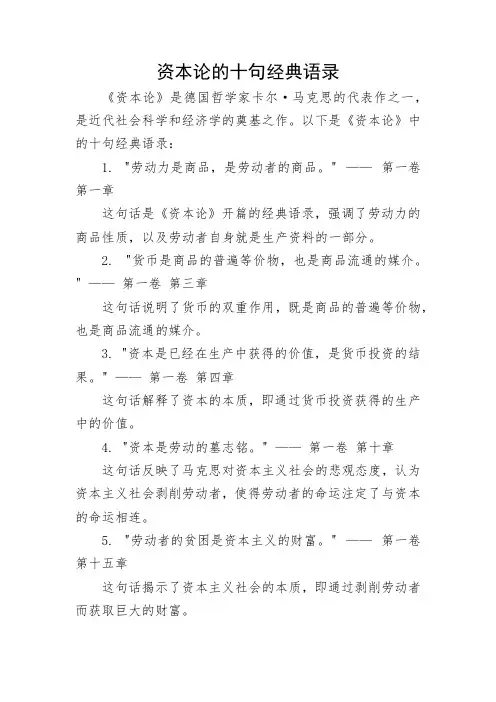 资本论的十句经典语录

《资本论》是德国哲学家卡尔·马克思的代表作之一，是近代社会科学和经济学的奠基之作。以下是《资本论》中的十句经典语录：

1. "劳动力是商品，是劳动者的商品。" —— 第一卷 第一章

这句话是《资本论》开篇的经典语录，强调了劳动力的商品性质，以及劳动者自身就是生产资料的一部分。

2. "货币是商品的普遍等价物，也是商品流通的媒介。" —— 第一卷 第三章

这句话说明了货币的双重作用，既是商品的普遍等价物，也是商品流通的媒介。

3. "资本是已经在生产中获得的价值，是货币投资的结果。" —— 第一卷 第四章

这句话解释了资本的本质，即通过货币投资获得的生产中的价值。

4. "资本是劳动的墓志铭。" —— 第一卷 第十章

这句话反映了马克思对资本主义社会的悲观态度，认为资本主义社会剥削劳动者，使得劳动者的命运注定了与资本的命运相连。

5. "劳动者的贫困是资本主义的财富。" —— 第一卷 第十五章

这句话揭示了资本主义社会的本质，即通过剥削劳动者而获取巨大的财富。